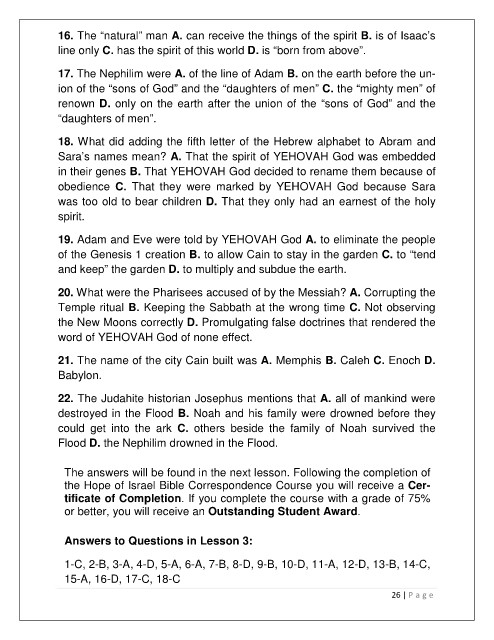 16. The "natural" man A. can receive the things of the spirit B. is of Isaac's line only C. has the spirit of this world D. is "born from above".

17. The Nephilim were A. of the line of Adam B. on the earth before the union of the "sons of God" and the "daughters of men" C. the "mighty men" of renown D. only on the earth after the union of the "sons of God" and the "daughters of men".

18. What did adding the fifth letter of the Hebrew alphabet to Abram and Sara's names mean? A. That the spirit of YEHOVAH God was embedded in their genes B. That YEHOVAH God decided to rename them because of obedience C. That they were marked by YEHOVAH God because Sara was too old to bear children D. That they only had an earnest of the holy spirit.

19. Adam and Eve were told by YEHOVAH God A. to eliminate the people of the Genesis 1 creation B. to allow Cain to stay in the garden C. to "tend and keep" the garden D. to multiply and subdue the earth.

20. What were the Pharisees accused of by the Messiah? A. Corrupting the Temple ritual B. Keeping the Sabbath at the wrong time C. Not observing the New Moons correctly D. Promulgating false doctrines that rendered the word of YEHOVAH God of none effect.

21. The name of the city Cain built was A. Memphis B. Caleh C. Enoch D. Babylon.

22. The Judahite historian Josephus mentions that A. all of mankind were destroyed in the Flood B. Noah and his family were drowned before they could get into the ark C. others beside the family of Noah survived the Flood D. the Nephilim drowned in the Flood.

The answers will be found in the next lesson. Following the completion of the Hope of Israel Bible Correspondence Course you will receive a Certificate of Completion. If you complete the course with a grade of 75% or better, you will receive an Outstanding Student Award.

Answers to Questions in Lesson 3:

1-C, 2-B, 3-A, 4-D, 5-A, 6-A, 7-B, 8-D, 9-B, 10-D, 11-A, 12-D, 13-B, 14-C, 15-A, 16-D, 17-C, 18-C

26 | Page